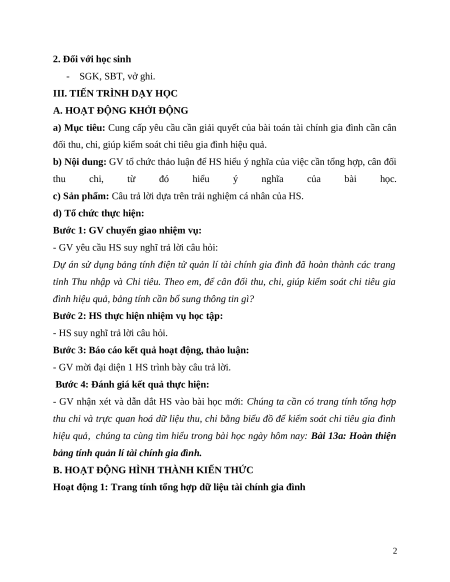 2. Đối với học sinh

- SGK, SBT, vở ghi.

III. TIẾN TRÌNH DẠY HỌC

A. HOẠT ĐỘNG KHỞI ĐỘNG

a) Mục tiêu: Cung cấp yêu cầu cần giải quyết của bài toán tài chính gia đình cần cân đối thu, chi, giúp kiểm soát chi tiêu gia đình hiệu quả.

b) Nội dung: GV tổ chức thảo luận để HS hiểu ý nghĩa của việc cần tổng hợp, cân đối thu chi, từ đó hiểu ý nghĩa của bài học.

c) Sản phẩm: Câu trả lời dựa trên trải nghiệm cá nhân của HS.

d) Tổ chức thực hiện:

Bước 1: GV chuyển giao nhiệm vụ:

- GV yêu cầu HS suy nghĩ trả lời câu hỏi:

Dự án sử dụng bảng tính điện tử quản lí tài chính gia đình đã hoàn thành các trang tính Thu nhập và Chi tiêu. Theo em, để cân đối thu, chi, giúp kiểm soát chi tiêu gia đình hiệu quả, bảng tính cần bổ sung thông tin gì?

Bước 2: HS thực hiện nhiệm vụ học tập:

- HS suy nghĩ trả lời câu hỏi.

Bước 3: Báo cáo kết quả hoạt động, thảo luận:

- GV mời đại diện 1 HS trình bày câu trả lời.

Bước 4: Đánh giá kết quả thực hiện:

- GV nhận xét và dẫn dắt HS vào bài học mới: Chúng ta cần có trang tính tổng hợp thu chi và trực quan hoá dữ liệu thu, chi bằng biểu đồ để kiểm soát chi tiêu gia đình hiệu quả, chúng ta cùng tìm hiểu trong bài học ngày hôm nay: Bài 13a: Hoàn thiện bảng tính quản lí tài chính gia đình.

B. HOẠT ĐỘNG HÌNH THÀNH KIẾN THỨC

Hoạt động 1: Trang tính tổng hợp dữ liệu tài chính gia đình

2